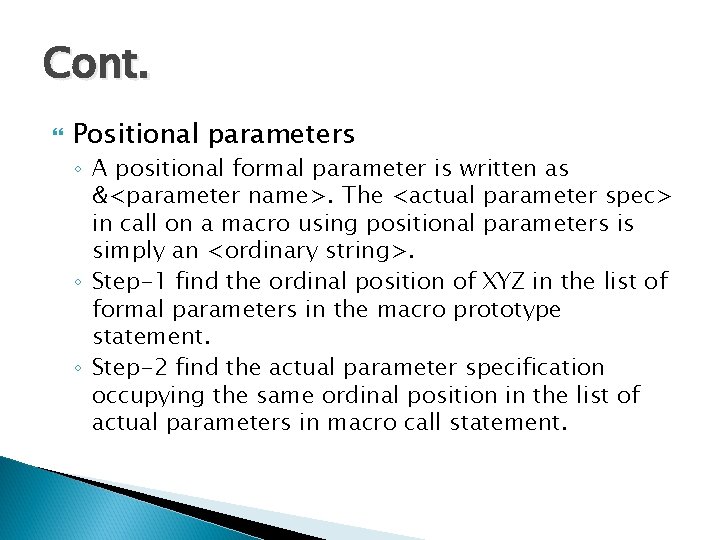 Cont.

Positional parameters

◦ A positional formal parameter is written as &<parameter name>. The <actual parameter spec> in call on a macro using positional parameters is simply an <ordinary string>.

◦ Step-1 find the ordinal position of XYZ in the list of formal parameters in the macro prototype statement.

◦ Step-2 find the actual parameter specification occupying the same ordinal position in the list of actual parameters in macro call statement.